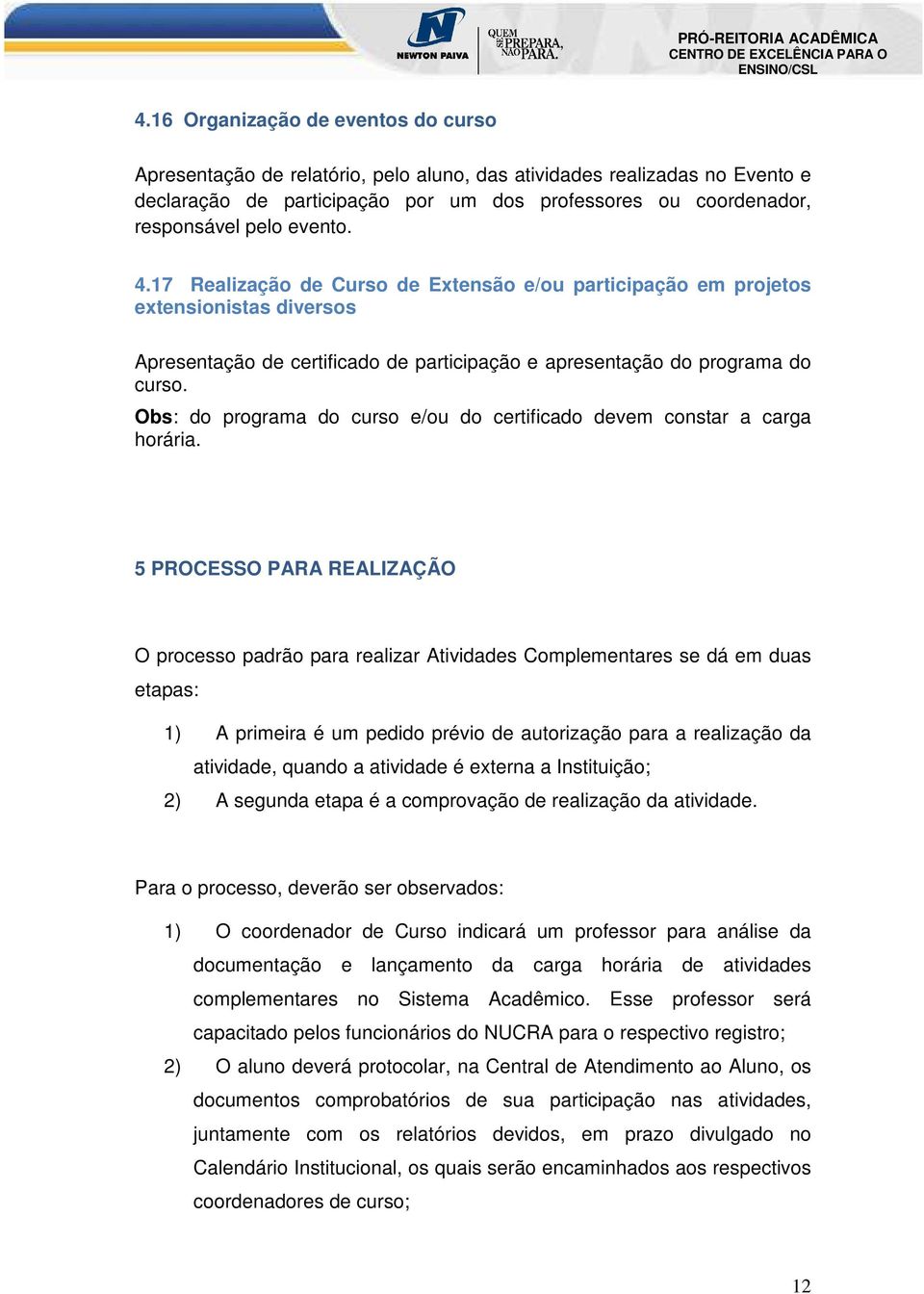 NEWTON PAIVA

QUEM SE PREPARA, NÃO PARA.

PRÓ-REITORIA ACADÊMICA
CENTRO DE EXCELÊNCIA PARA O ENSINO/CSL

4.16 Organização de eventos do curso

Apresentação de relatório, pelo aluno, das atividades realizadas no Evento e declaração de participação por um dos professores ou coordenador, responsável pelo evento.

4.17 Realização de Curso de Extensão e/ou participação em projetos extensionistas diversos

Apresentação de certificado de participação e apresentação do programa do curso.
Obs: do programa do curso e/ou do certificado devem constar a carga horária.

5 PROCESSO PARA REALIZAÇÃO

O processo padrão para realizar Atividades Complementares se dá em duas etapas:

1) A primeira é um pedido prévio de autorização para a realização da atividade, quando a atividade é externa a Instituição;
2) A segunda etapa é a comprovação de realização da atividade.

Para o processo, deverão ser observados:

1) O coordenador de Curso indicará um professor para análise da documentação e lançamento da carga horária de atividades complementares no Sistema Acadêmico. Esse professor será capacitado pelos funcionários do NUCRA para o respectivo registro;
2) O aluno deverá protocolar, na Central de Atendimento ao Aluno, os documentos comprobatórios de sua participação nas atividades, juntamente com os relatórios devidos, em prazo divulgado no Calendário Institucional, os quais serão encaminhados aos respectivos coordenadores de curso;

12